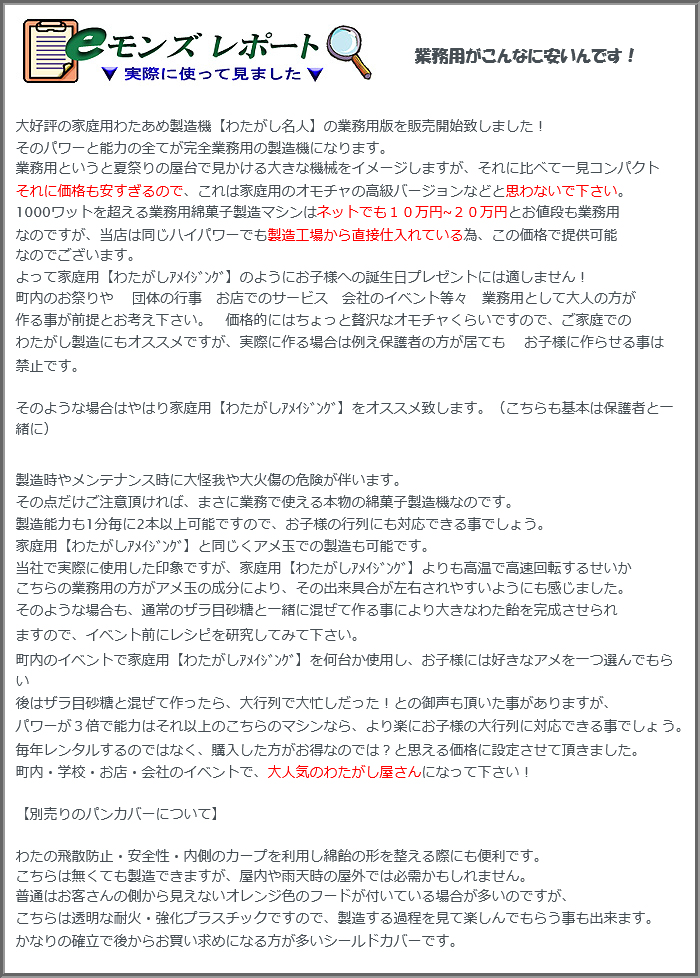 eモンズ レポート
▼ 実際に使って見ました ▼

業務用がこんなに安いんです！

大好評の家庭用わたあめ製造機【わたがし名人】の業務用版を販売開始致しました！
そのパワーと能力の全てが完全業務用の製造機になります。
業務用というと夏祭りの屋台で見かける大きな機械をイメージしますが、それに比べて一見コンパクト
それに価格も安すぎるので、これは家庭用のオモチャの高級バージョンなどと思わないで下さい。
1000ワットを超える業務用綿菓子製造マシンはネットでも１０万円~２０万円とお値段も業務用
なのですが、当店は同じハイパワーでも製造工場から直接仕入れている為、この価格で提供可能
なのでございます。
よって家庭用【わたがしｱﾒｲｼﾞﾝｸﾞ】のようにお子様への誕生日プレゼントには適しません！
町内のお祭りや　団体の行事　お店でのサービス　会社のイベント等々　業務用として大人の方が
作る事が前提とお考え下さい。　価格的にはちょっと贅沢なオモチャくらいですので、ご家庭での
わたがし製造にもオススメですが、実際に作る場合は例え保護者の方が居ても　お子様に作らせる事は
禁止です。

そのような場合はやはり家庭用【わたがしｱﾒｲｼﾞﾝｸﾞ】をオススメ致します。（こちらも基本は保護者と一緒に）

製造時やメンテナンス時に大怪我や大火傷の危険が伴います。
その点だけご注意頂ければ、まさに業務で使える本物の綿菓子製造機なのです。
製造能力も1分毎に2本以上可能ですので、お子様の行列にも対応できる事でしょう。
家庭用【わたがしｱﾒｲｼﾞﾝｸﾞ】と同じくアメ玉での製造も可能です。
当社で実際に使用した印象ですが、家庭用【わたがしｱﾒｲｼﾞﾝｸﾞ】よりも高温で高速回転するせいか
こちらの業務用の方がアメ玉の成分により、その出来具合が左右されやすいようにも感じました。
そのような場合も、通常のザラ目砂糖と一緒に混ぜて作る事により大きなわた飴を完成させられ
ますので、イベント前にレシピを研究してみて下さい。
町内のイベントで家庭用【わたがしｱﾒｲｼﾞﾝｸﾞ】を何台か使用し、お子様には好きなアメを一つ選んでもらい
後はザラ目砂糖と混ぜて作ったら、大行列で大忙しだった！との御声も頂いた事がありますが、
パワーが３倍で能力はそれ以上のこちらのマシンなら、より楽にお子様の大行列に対応できる事でしょう。
毎年レンタルするのではなく、購入した方がお得なのでは？と思える価格に設定させて頂きました。
町内・学校・お店・会社のイベントで、大人気のわたがし屋さんになって下さい！

【別売りのパンカバーについて】

わたの飛散防止・安全性・内側のカーブを利用し綿飴の形を整える際にも便利です。
こちらは無くても製造できますが、屋内や雨天時の屋外では必需かもしれません。
普通はお客さんの側から見えないオレンジ色のフードが付いている場合が多いのですが、
こちらは透明な耐火・強化プラスチックですので、製造する過程を見て楽しんでもらう事も出来ます。
かなりの確立で後からお買い求めになる方が多いシールドカバーです。